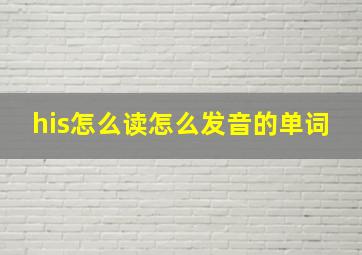 his怎么读怎么发音的单词